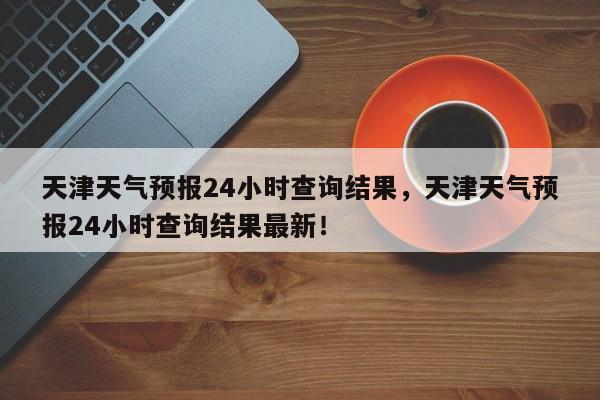 天津天气预报24小时查询结果，天津天气预报24小时查询结果最新！